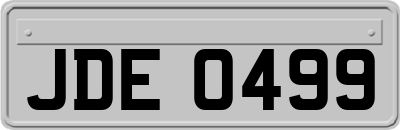 JDE 0499